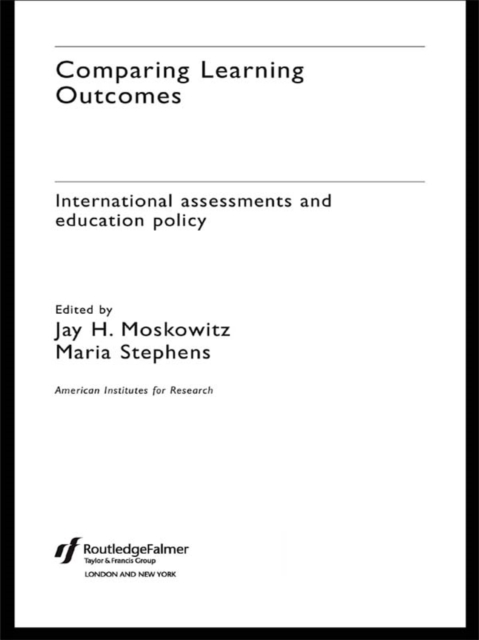 Comparing Learning Outcomes

International assessments and education policy

Edited by
Jay H. Moskowitz
Maria Stephens

American Institutes for Research

RoutledgeFalmer
Taylor & Francis Group
LONDON AND NEW YORK